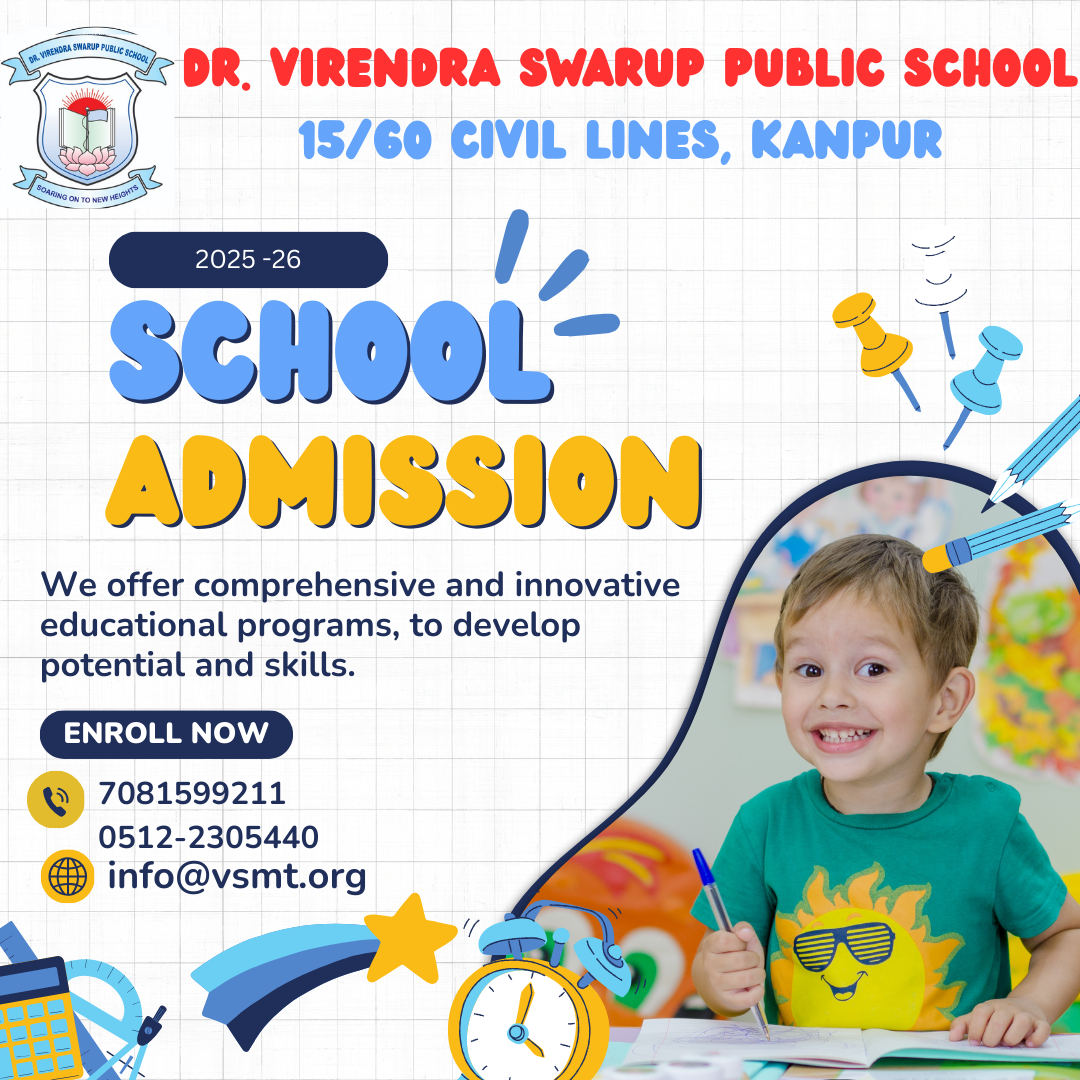 DR. VIRENDRA SWARUP PUBLIC SCHOOL

SOARING ON TO NEW HEIGHTS

DR. VIRENDRA SWARUP PUBLIC SCHOOL

15/60 CIVIL LINES, KANPUR

2025 -26

SCHOOL

ADMISSION

We offer comprehensive and innovative educational programs, to develop potential and skills.

ENROLL NOW

7081599211

0512-2305440

info@vsmt.org